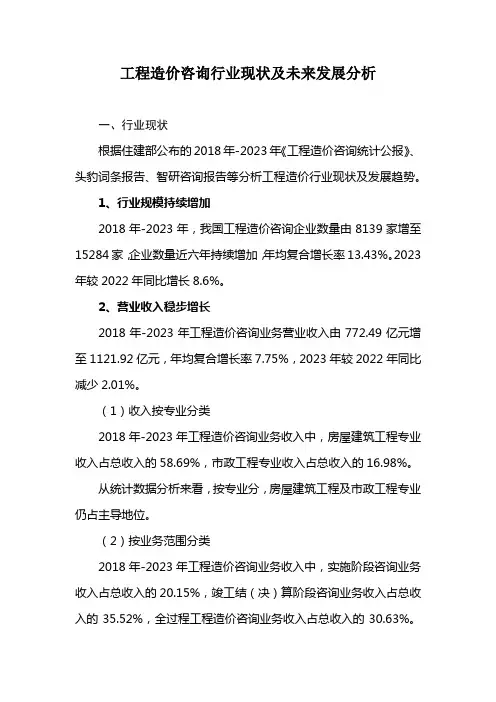 工程造价咨询行业现状及未来发展分析

一、行业现状

根据住建部公布的 2018 年-2023 年《工程造价咨询统计公报》、头豹词条报告、智研咨询报告等分析工程造价行业现状及发展趋势。

1、行业规模持续增加

2018 年-2023 年，我国工程造价咨询企业数量由 8139 家增至 15284 家，企业数量近六年持续增加，年均复合增长率 13.43%。2023 年较 2022 年同比增长 8.6%。

2、营业收入稳步增长

2018 年-2023 年工程造价咨询业务营业收入由 772.49 亿元增至 1121.92 亿元，年均复合增长率 7.75%，2023 年较 2022 年同比减少 2.01%。

（1）收入按专业分类

2018 年-2023 年工程造价咨询业务收入中，房屋建筑工程专业收入占总收入的 58.69%，市政工程专业收入占总收入的 16.98%。

从统计数据分析来看，按专业分，房屋建筑工程及市政工程专业仍占主导地位。

（2）按业务范围分类

2018 年-2023 年工程造价咨询业务收入中，实施阶段咨询业务收入占总收入的 20.15%，竣工结（决）算阶段咨询业务收入占总收入的 35.52%，全过程工程造价咨询业务收入占总收入的 30.63%。